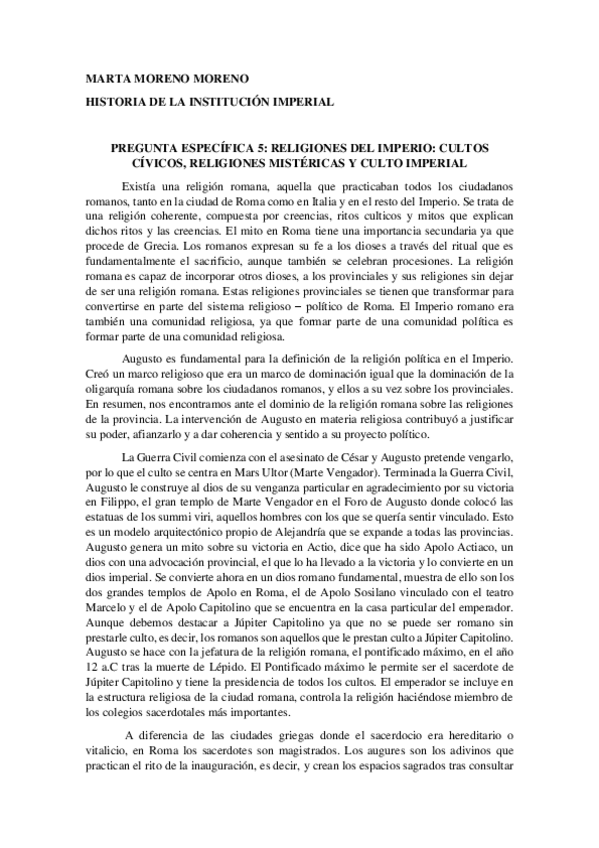 MARTA MORENO MORENO
HISTORIA DE LA INSTITUCIÓN IMPERIAL

PREGUNTA ESPECÍFICA 5: RELIGIONES DEL IMPERIO: CULTOS CÍVICOS, RELIGIONES MISTÉRICAS Y CULTO IMPERIAL

Existía una religión romana, aquella que practicaban todos los ciudadanos romanos, tanto en la ciudad de Roma como en Italia y en el resto del Imperio. Se trata de una religión coherente, compuesta por creencias, ritos culticos y mitos que explican dichos ritos y las creencias. El mito en Roma tiene una importancia secundaria ya que procede de Grecia. Los romanos expresan su fe a los dioses a través del ritual que es fundamentalmente el sacrificio, aunque también se celebran procesiones. La religión romana es capaz de incorporar otros dioses, a los provinciales y sus religiones sin dejar de ser una religión romana. Estas religiones provinciales se tienen que transformar para convertirse en parte del sistema religioso – político de Roma. El Imperio romano era también una comunidad religiosa, ya que formar parte de una comunidad política es formar parte de una comunidad religiosa.

Augusto es fundamental para la definición de la religión política en el Imperio. Creó un marco religioso que era un marco de dominación igual que la dominación de la oligarquía romana sobre los ciudadanos romanos, y ellos a su vez sobre los provinciales. En resumen, nos encontramos ante el dominio de la religión romana sobre las religiones de la provincia. La intervención de Augusto en materia religiosa contribuyó a justificar su poder, afianzarlo y a dar coherencia y sentido a su proyecto político.

La Guerra Civil comienza con el asesinato de César y Augusto pretende vengarlo, por lo que el culto se centra en Mars Ultor (Marte Vengador). Terminada la Guerra Civil, Augusto le construye al dios de su venganza particular en agradecimiento por su victoria en Filippo, el gran templo de Marte Vengador en el Foro de Augusto donde colocó las estatuas de los summi viri, aquellos hombres con los que se quería sentir vinculado. Esto es un modelo arquitectónico propio de Alejandría que se expande a todas las provincias. Augusto genera un mito sobre su victoria en Actio, dice que ha sido Apolo Actiaco, un dios con una advocación provincial, el que lo ha llevado a la victoria y lo convierte en un dios imperial. Se convierte ahora en un dios romano fundamental, muestra de ello son los dos grandes templos de Apolo en Roma, el de Apolo Sosilano vinculado con el teatro Marcelo y el de Apolo Capitolino que se encuentra en la casa particular del emperador. Aunque debemos destacar a Júpiter Capitolino ya que no se puede ser romano sin prestarle culto, es decir, los romanos son aquellos que le prestan culto a Júpiter Capitolino. Augusto se hace con la jefatura de la religión romana, el pontificado máximo, en el año 12 a.C tras la muerte de Lépido. El Pontificado máximo le permite ser el sacerdote de Júpiter Capitolino y tiene la presidencia de todos los cultos. El emperador se incluye en la estructura religiosa de la ciudad romana, controla la religión haciéndose miembro de los colegios sacerdotales más importantes.

A diferencia de las ciudades griegas donde el sacerdocio era hereditario o vitalicio, en Roma los sacerdotes son magistrados. Los augures son los adivinos que practican el rito de la inauguración, es decir, y crean los espacios sagrados tras consultar